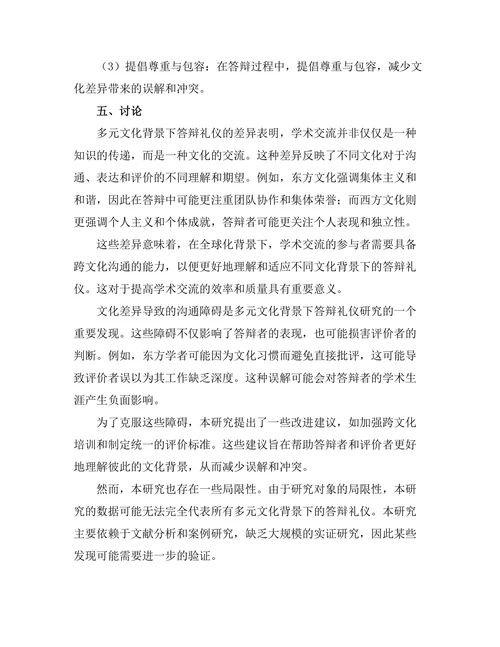 （3）提倡尊重与包容：在答辩过程中，提倡尊重与包容，减少文化差异带来的误解和冲突。

五、讨论

多元文化背景下答辩礼仪的差异表明，学术交流并非仅仅是一种知识的传递，而是一种文化的交流。这种差异反映了不同文化对于沟通、表达和评价的不同理解和期望。例如，东方文化强调集体主义和和谐，因此在答辩中可能更注重团队协作和集体荣誉；而西方文化则更强调个人主义和个体成就，答辩者可能更关注个人表现和独立性。

这些差异意味着，在全球化背景下，学术交流的参与者需要具备跨文化沟通的能力，以便更好地理解和适应不同文化背景下的答辩礼仪。这对于提高学术交流的效率和质量具有重要意义。

文化差异导致的沟通障碍是多元文化背景下答辩礼仪研究的一个重要发现。这些障碍不仅影响了答辩者的表现，也可能损害评价者的判断。例如，东方学者可能因为文化习惯而避免直接批评，这可能导致评价者误以为其工作缺乏深度。这种误解可能会对答辩者的学术生涯产生负面影响。

为了克服这些障碍，本研究提出了一些改进建议，如加强跨文化培训和制定统一的评价标准。这些建议旨在帮助答辩者和评价者更好地理解彼此的文化背景，从而减少误解和冲突。

然而，本研究也存在一些局限性。由于研究对象的局限性，本研究的数据可能无法完全代表所有多元文化背景下的答辩礼仪。本研究主要依赖于文献分析和案例研究，缺乏大规模的实证研究，因此某些发现可能需要进一步的验证。